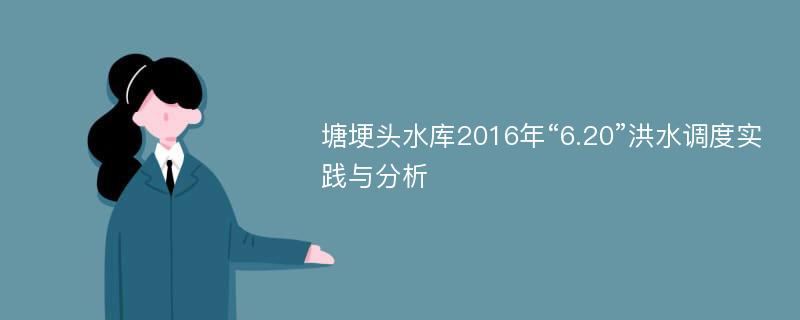 塘埂头水库2016年“6.20”洪水调度实践与分析